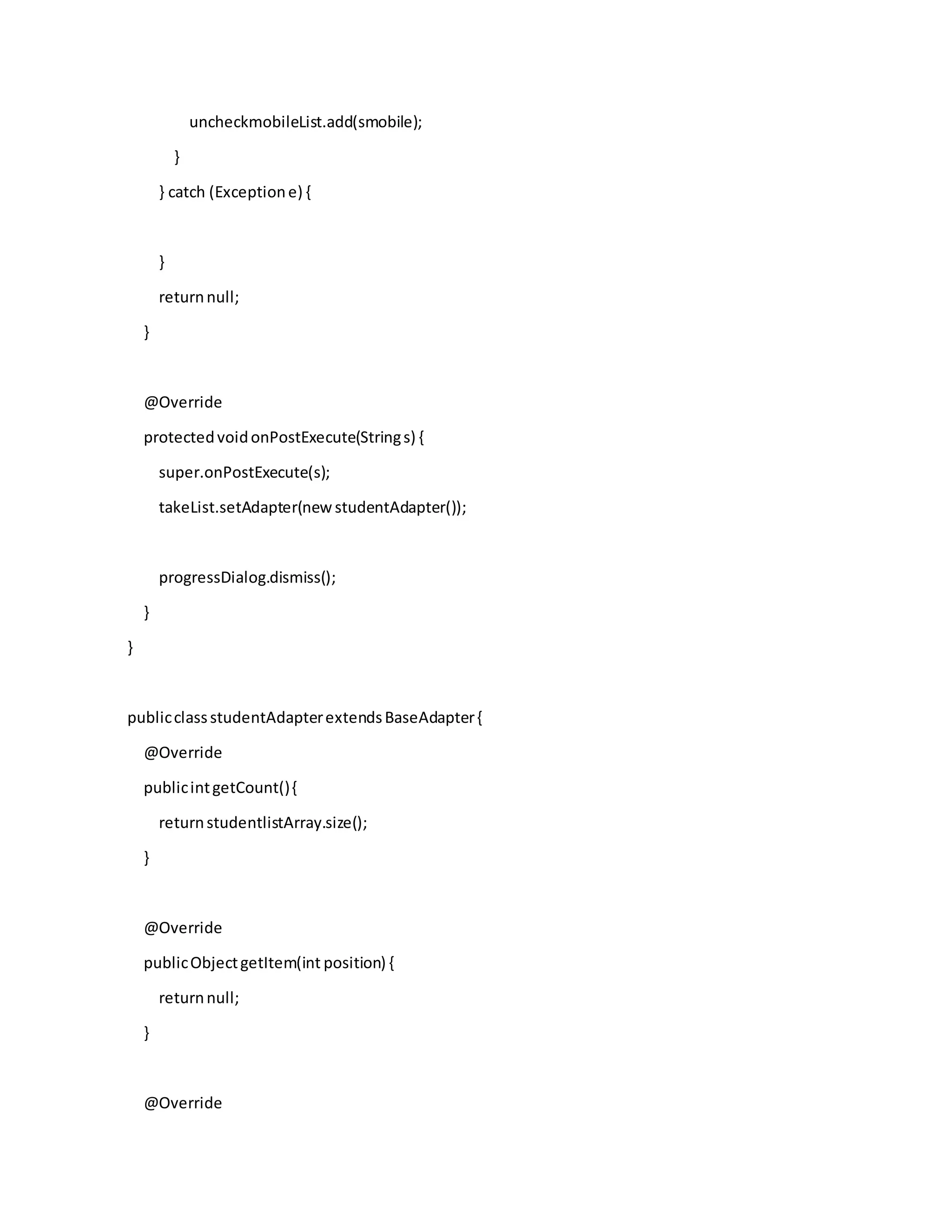 uncheckmobileList.add(smobile);

}

} catch (Exception e) {

}

return null;

}

@Override

protected void onPostExecute(String s) {

super.onPostExecute(s);

takeList.setAdapter(new studentAdapter());

progressDialog.dismiss();

}

}

public class studentAdapter extends BaseAdapter {

@Override

public int getCount() {

return studentlistArray.size();

}

@Override

public Object getItem(int position) {

return null;

}

@Override